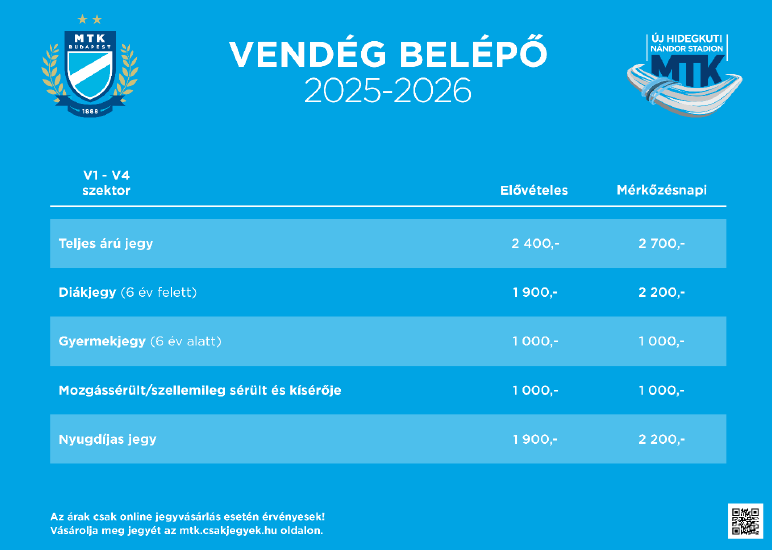 MTK BUDAPEST 1888

VENDÉG BELÉPŐ
2025-2026

ÚJ HIDEGKUTI NÁNDOR STADION MTK

| V1 - V4 szektor | Elővételes | Mérkőzésnapi |
|---|---|---|
| Teljes árú jegy | 2 400,- | 2 700,- |
| Diákjegy (6 év felett) | 1 900,- | 2 200,- |
| Gyermekjegy (6 év alatt) | 1 000,- | 1 000,- |
| Mozgássérült/szellemileg sérült és kísérője | 1 000,- | 1 000,- |
| Nyugdíjas jegy | 1 900,- | 2 200,- |

Az árak csak online jegyvásárlás esetén érvényesek!
Vásárolja meg jegyét az mtk.csakjegyek.hu oldalon.